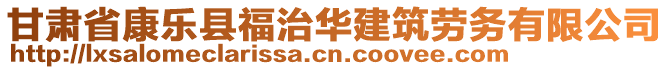 甘肃省康乐县福治华建筑劳务有限公司
http://lxsalomeclarissa.cn.coovee.com